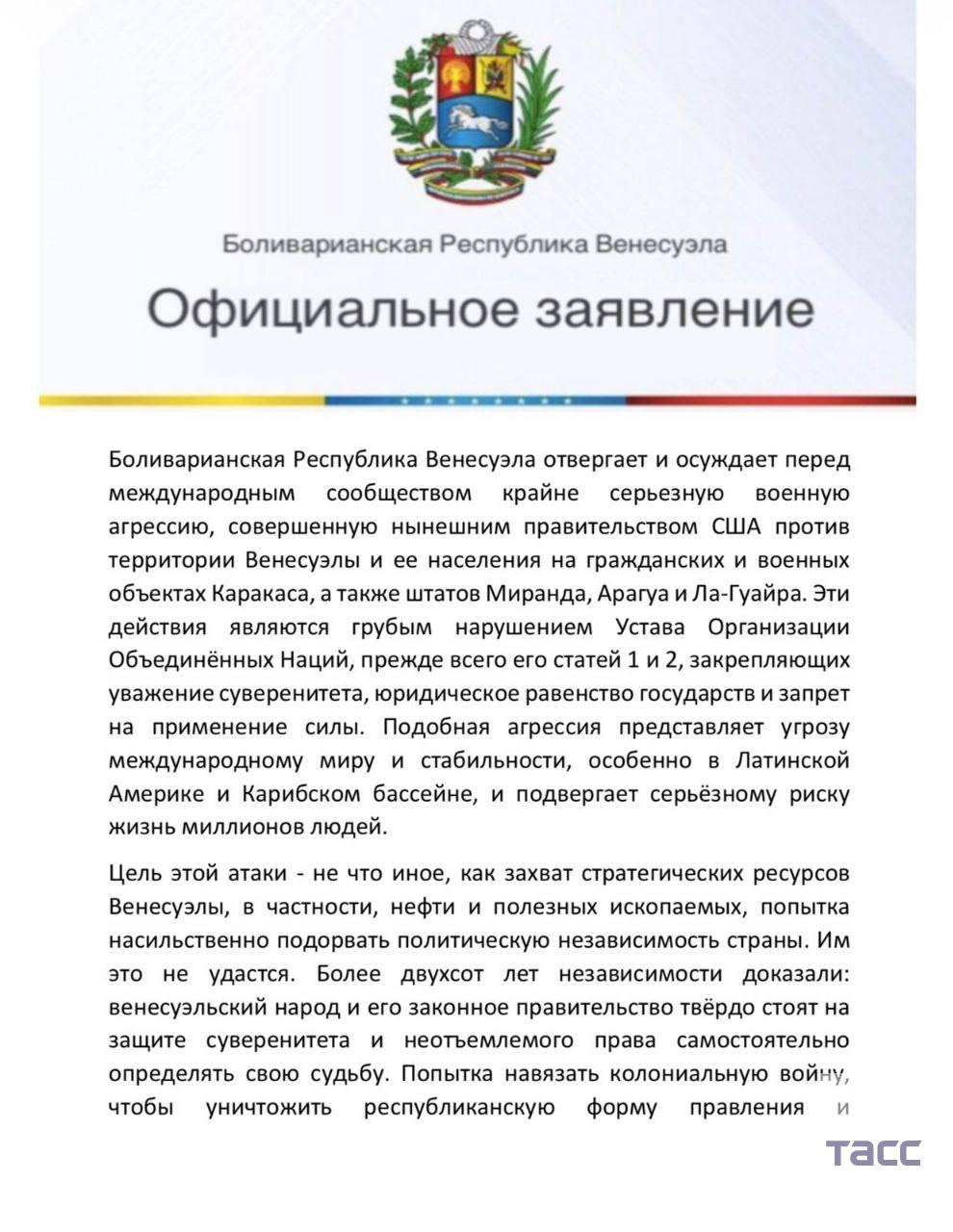 Боливарианская Республика Венесуэла

Официальное заявление

Боливарианская Республика Венесуэла отвергает и осуждает перед международным сообществом крайне серьезную военную агрессию, совершенную нынешним правительством США против территории Венесуэлы и ее населения на гражданских и военных объектах Каракаса, а также штатов Миранда, Арагуа и Ла-Гуайра. Эти действия являются грубым нарушением Устава Организации Объединённых Наций, прежде всего его статей 1 и 2, закрепляющих уважение суверенитета, юридическое равенство государств и запрет на применение силы. Подобная агрессия представляет угрозу международному миру и стабильности, особенно в Латинской Америке и Карибском бассейне, и подвергает серьёзному риску жизнь миллионов людей.

Цель этой атаки - не что иное, как захват стратегических ресурсов Венесуэлы, в частности, нефти и полезных ископаемых, попытка насильственно подорвать политическую независимость страны. Им это не удастся. Более двухсот лет независимости доказали: венесуэльский народ и его законное правительство твёрдо стоят на защите суверенитета и неотъемлемого права самостоятельно определять свою судьбу. Попытка навязать колониальную войну, чтобы уничтожить республиканскую форму правления и

ТАСС